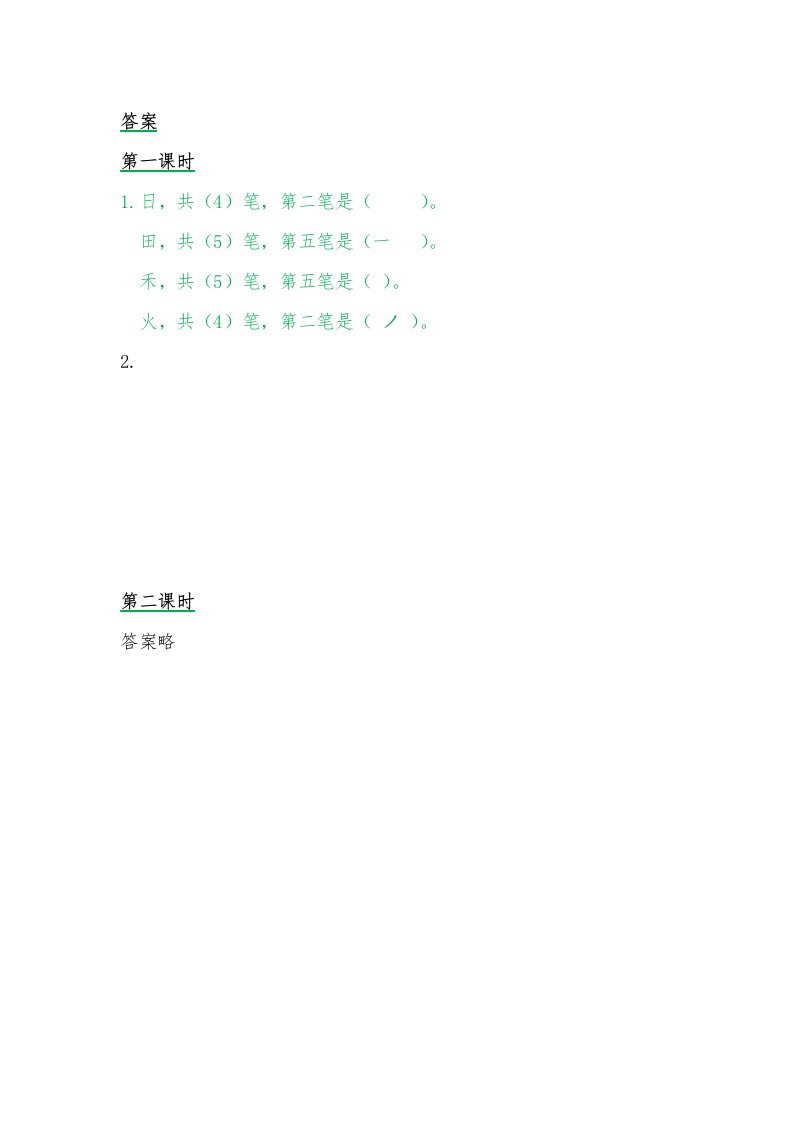 答案

第一课时

1. 日，共（4）笔，第二笔是（　　）。

田，共（5）笔，第五笔是（一　）。

禾，共（5）笔，第五笔是（ ）。

火，共（4）笔，第二笔是（ ノ ）。

2.

第二课时

答案略